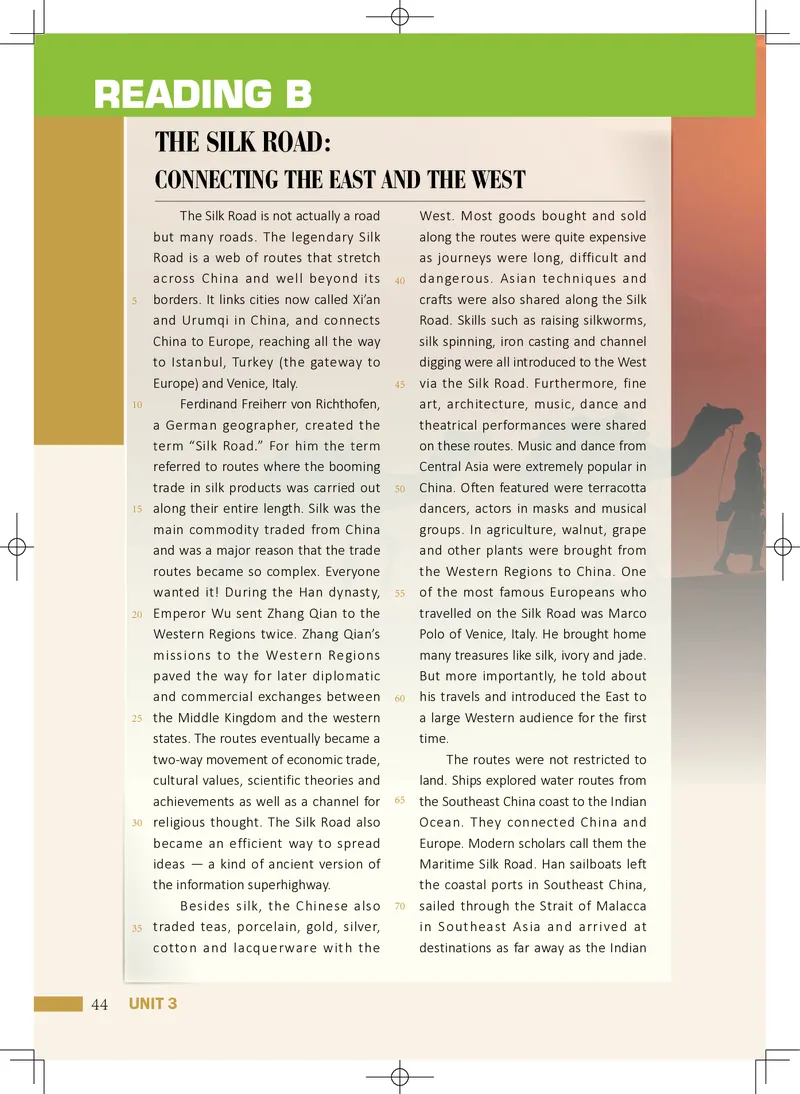 READING B

THE SILK ROAD:
CONNECTING THE EAST AND THE WEST

The Silk Road is not actually a road but many roads. The legendary Silk Road is a web of routes that stretch across China and well beyond its borders. It links cities now called Xi'an and Urumqi in China, and connects China to Europe, reaching all the way to Istanbul, Turkey (the gateway to Europe) and Venice, Italy.

Ferdinand Freiherr von Richthofen, a German geographer, created the term "Silk Road." For him the term referred to routes where the booming trade in silk products was carried out along their entire length. Silk was the main commodity traded from China and was a major reason that the trade routes became so complex. Everyone wanted it! During the Han dynasty, Emperor Wu sent Zhang Qian to the Western Regions twice. Zhang Qian's missions to the Western Regions paved the way for later diplomatic and commercial exchanges between the Middle Kingdom and the western states. The routes eventually became a two-way movement of economic trade, cultural values, scientific theories and achievements as well as a channel for religious thought. The Silk Road also became an efficient way to spread ideas — a kind of ancient version of the information superhighway.

Besides silk, the Chinese also traded teas, porcelain, gold, silver, cotton and lacquerware with the West. Most goods bought and sold along the routes were quite expensive as journeys were long, difficult and dangerous. Asian techniques and crafts were also shared along the Silk Road. Skills such as raising silkworms, silk spinning, iron casting and channel digging were all introduced to the West via the Silk Road. Furthermore, fine art, architecture, music, dance and theatrical performances were shared on these routes. Music and dance from Central Asia were extremely popular in China. Often featured were terracotta dancers, actors in masks and musical groups. In agriculture, walnut, grape and other plants were brought from the Western Regions to China. One of the most famous Europeans who travelled on the Silk Road was Marco Polo of Venice, Italy. He brought home many treasures like silk, ivory and jade. But more importantly, he told about his travels and introduced the East to a large Western audience for the first time.

The routes were not restricted to land. Ships explored water routes from the Southeast China coast to the Indian Ocean. They connected China and Europe. Modern scholars call them the Maritime Silk Road. Han sailboats left the coastal ports in Southeast China, sailed through the Strait of Malacca in Southeast Asia and arrived at destinations as far away as the Indian

5 10 15 20 25 30 35 40 45 50 55 60 65 70

44 UNIT 3